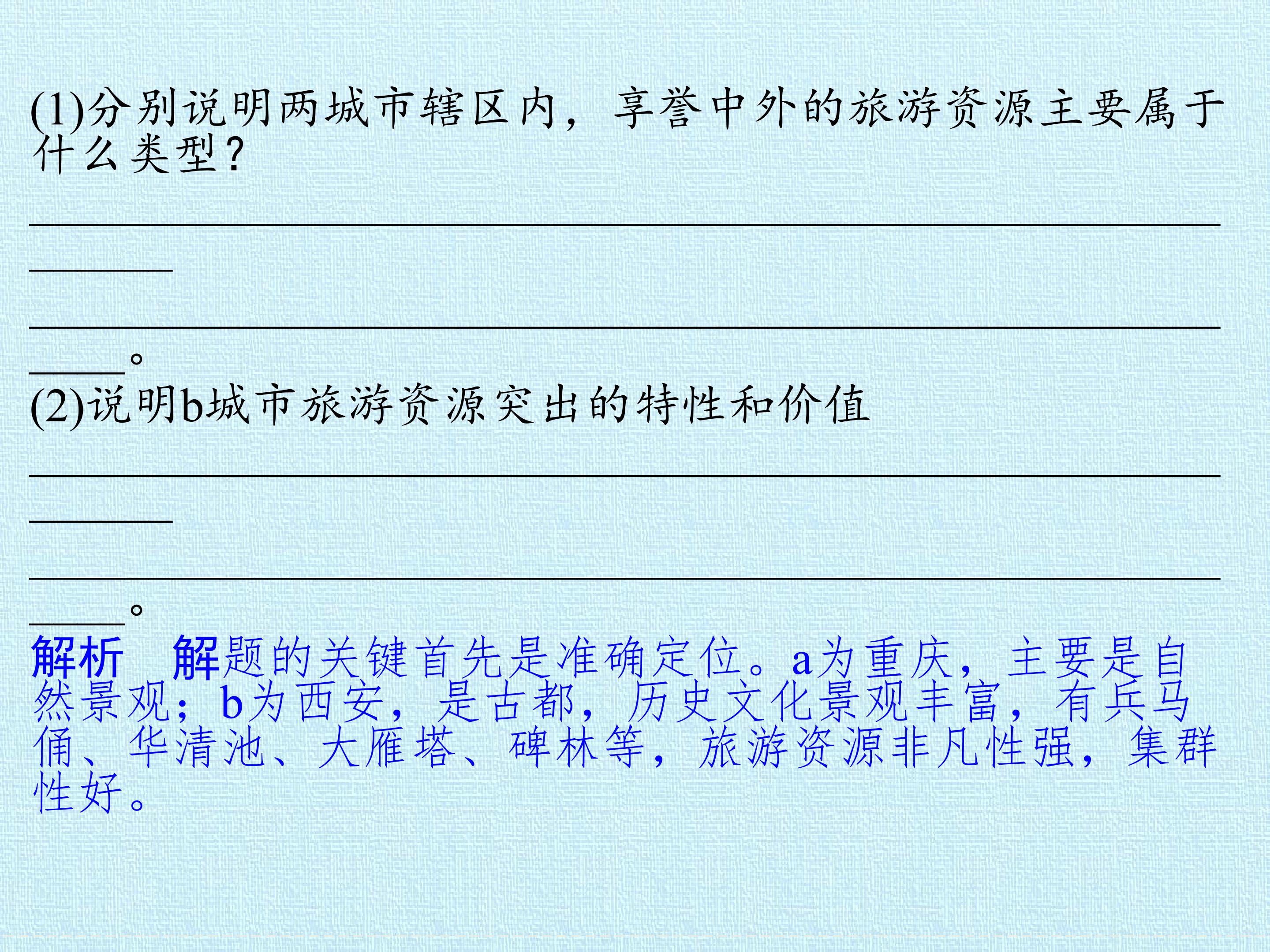 (1)分别说明两城市辖区内，享誉中外的旅游资源主要属于什么类型？

____

____。

(2)说明b城市旅游资源突出的特性和价值

____

____。

解析 解题的关键首先是准确定位。a为重庆，主要是自然景观；b为西安，是古都，历史文化景观丰富，有兵马俑、华清池、大雁塔、碑林等，旅游资源非凡性强，集群性好。